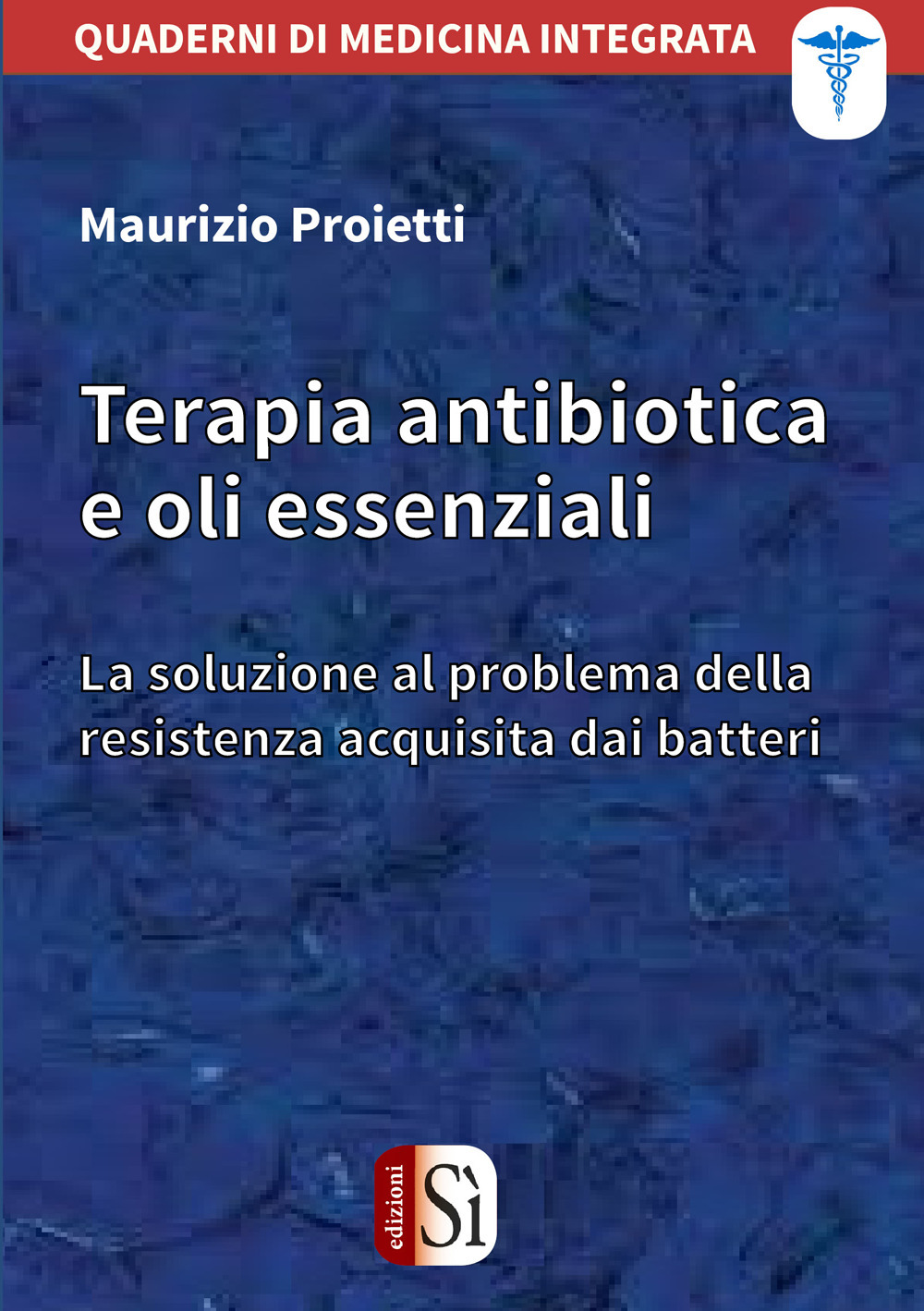 QUADERNI DI MEDICINA INTEGRATA

Maurizio Proietti

Terapia antibiotica e oli essenziali

La soluzione al problema della resistenza acquisita dai batteri

edizioni Sì